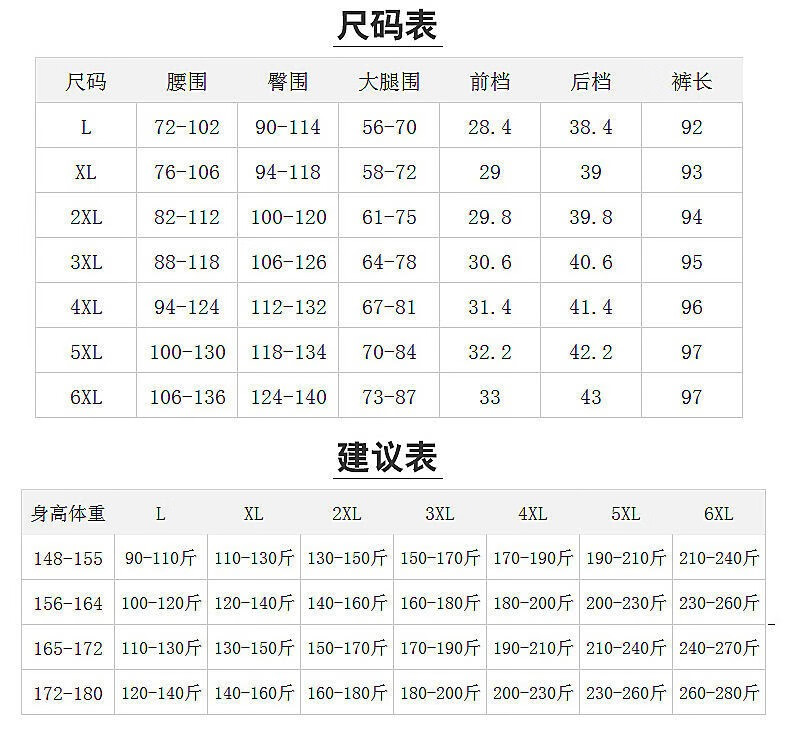 尺码表

| 尺码 | 腰围 | 臀围 | 大腿围 | 前档 | 后档 | 裤长 |
|---|---|---|---|---|---|---|
| L | 72-102 | 90-114 | 56-70 | 28.4 | 38.4 | 92 |
| XL | 76-106 | 94-118 | 58-72 | 29 | 39 | 93 |
| 2XL | 82-112 | 100-120 | 61-75 | 29.8 | 39.8 | 94 |
| 3XL | 88-118 | 106-126 | 64-78 | 30.6 | 40.6 | 95 |
| 4XL | 94-124 | 112-132 | 67-81 | 31.4 | 41.4 | 96 |
| 5XL | 100-130 | 118-134 | 70-84 | 32.2 | 42.2 | 97 |
| 6XL | 106-136 | 124-140 | 73-87 | 33 | 43 | 97 |

建议表

| 身高体重 | L | XL | 2XL | 3XL | 4XL | 5XL | 6XL |
|---|---|---|---|---|---|---|---|
| 148-155 | 90-110斤 | 110-130斤 | 130-150斤 | 150-170斤 | 170-190斤 | 190-210斤 | 210-240斤 |
| 156-164 | 100-120斤 | 120-140斤 | 140-160斤 | 160-180斤 | 180-200斤 | 200-230斤 | 230-260斤 |
| 165-172 | 110-130斤 | 130-150斤 | 150-170斤 | 170-190斤 | 190-210斤 | 210-240斤 | 240-270斤 |
| 172-180 | 120-140斤 | 140-160斤 | 160-180斤 | 180-200斤 | 200-230斤 | 230-260斤 | 260-280斤 |